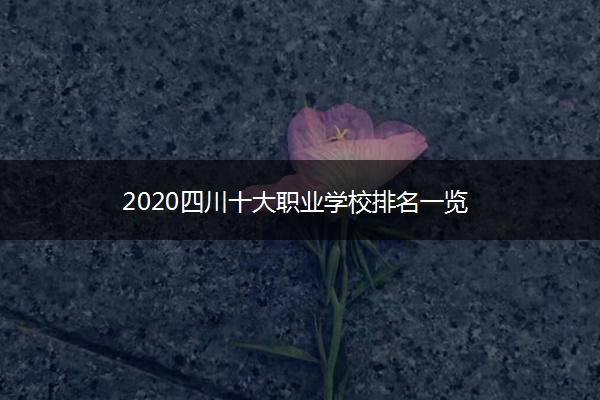 2020四川十大职业学校排名一览